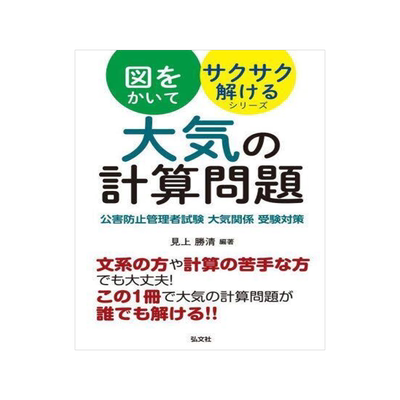 図をかいて

サクサク解ける シリーズ

大気の計算問題

公害防止管理者試験 大気関係 受験対策

見上 勝清 編著

文系の方や計算の苦手な方でも大丈夫!
この1冊で大気の計算問題が誰でも解ける!!

弘文社